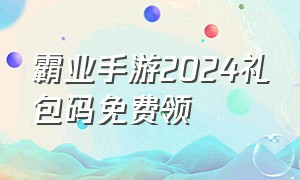 霸业手游2024礼包码免费领